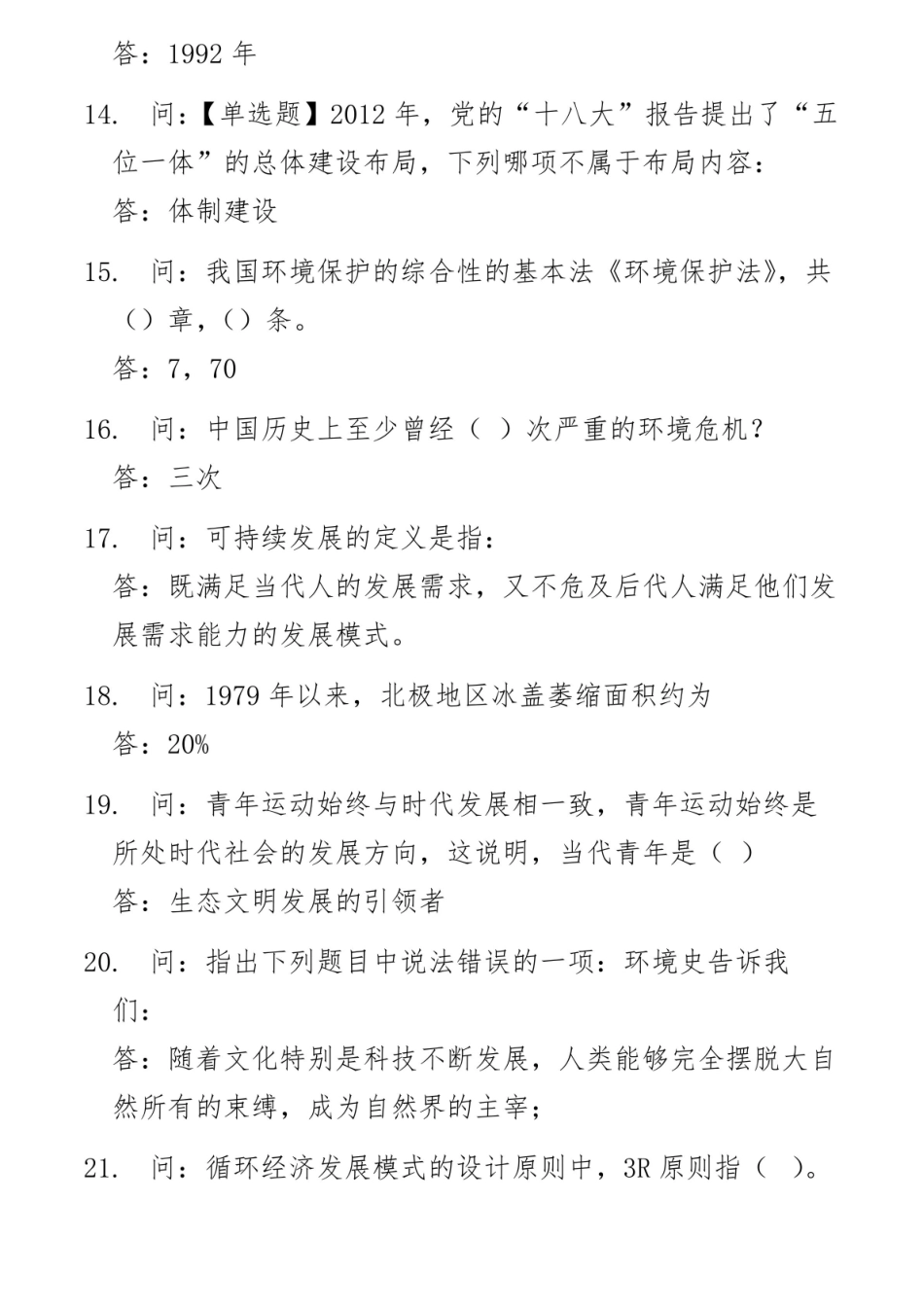 答：1992年

14. 问：【单选题】2012年，党的“十八大”报告提出了“五位一体”的总体建设布局，下列哪项不属于布局内容：

答：体制建设

15. 问：我国环境保护的综合性的基本法《环境保护法》，共（）章，（）条。

答：7，70

16. 问：中国历史上至少曾经（ ）次严重的环境危机？

答：三次

17. 问：可持续发展的定义是指：

答：既满足当代人的发展需求，又不危及后代人满足他们发展需求能力的发展模式。

18. 问：1979年以来，北极地区冰盖萎缩面积约为

答：20%

19. 问：青年运动始终与时代发展相一致，青年运动始终是所处时代社会的发展方向，这说明，当代青年是（ ）

答：生态文明发展的引领者

20. 问：指出下列题目中说法错误的一项：环境史告诉我们：

答：随着文化特别是科技不断发展，人类能够完全摆脱大自然所有的束缚，成为自然界的主宰；

21. 问：循环经济发展模式的设计原则中，3R原则指（ ）。